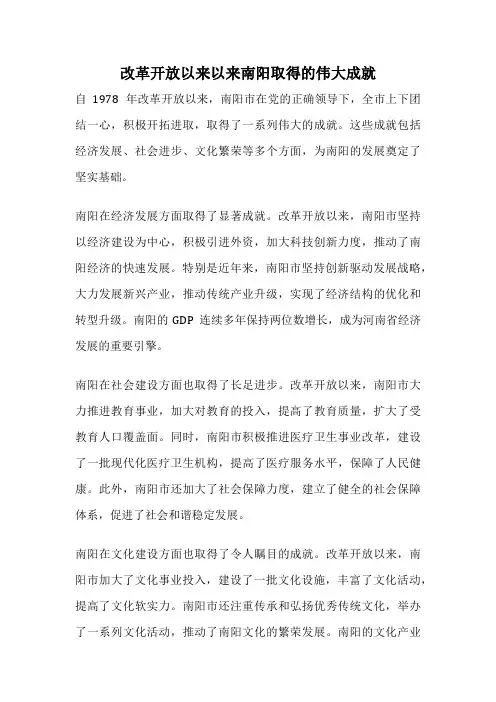 改革开放以来以来南阳取得的伟大成就

自 1978 年改革开放以来，南阳市在党的正确领导下，全市上下团结一心，积极开拓进取，取得了一系列伟大的成就。这些成就包括经济发展、社会进步、文化繁荣等多个方面，为南阳的发展奠定了坚实基础。

南阳在经济发展方面取得了显著成就。改革开放以来，南阳市坚持以经济建设为中心，积极引进外资，加大科技创新力度，推动了南阳经济的快速发展。特别是近年来，南阳市坚持创新驱动发展战略，大力发展新兴产业，推动传统产业升级，实现了经济结构的优化和转型升级。南阳的 GDP 连续多年保持两位数增长，成为河南省经济发展的重要引擎。

南阳在社会建设方面也取得了长足进步。改革开放以来，南阳市大力推进教育事业，加大对教育的投入，提高了教育质量，扩大了受教育人口覆盖面。同时，南阳市积极推进医疗卫生事业改革，建设了一批现代化医疗卫生机构，提高了医疗服务水平，保障了人民健康。此外，南阳市还加大了社会保障力度，建立了健全的社会保障体系，促进了社会和谐稳定发展。

南阳在文化建设方面也取得了令人瞩目的成就。改革开放以来，南阳市加大了文化事业投入，建设了一批文化设施，丰富了文化活动，提高了文化软实力。南阳市还注重传承和弘扬优秀传统文化，举办了一系列文化活动，推动了南阳文化的繁荣发展。南阳的文化产业